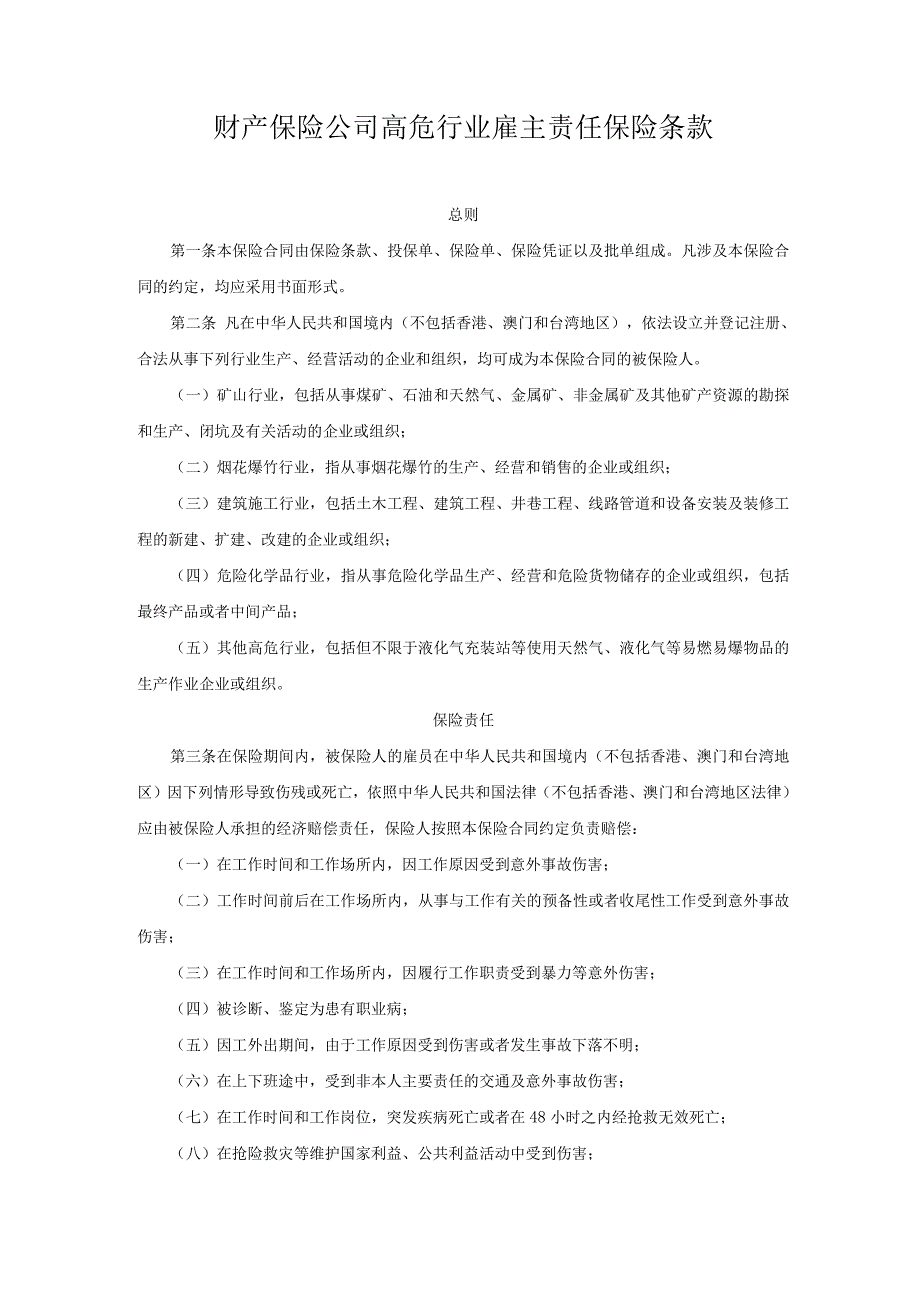 财产保险公司高危行业雇主责任保险条款

总则

第一条本保险合同由保险条款、投保单、保险单、保险凭证以及批单组成。凡涉及本保险合同的约定，均应采用书面形式。

第二条 凡在中华人民共和国境内（不包括香港、澳门和台湾地区），依法设立并登记注册、合法从事下列行业生产、经营活动的企业和组织，均可成为本保险合同的被保险人。

（一）矿山行业，包括从事煤矿、石油和天然气、金属矿、非金属矿及其他矿产资源的勘探和生产、闭坑及有关活动的企业或组织；

（二）烟花爆竹行业，指从事烟花爆竹的生产、经营和销售的企业或组织；

（三）建筑施工行业，包括土木工程、建筑工程、井巷工程、线路管道和设备安装及装修工程的新建、扩建、改建的企业或组织；

（四）危险化学品行业，指从事危险化学品生产、经营和危险货物储存的企业或组织，包括最终产品或者中间产品；

（五）其他高危行业，包括但不限于液化气充装站等使用天然气、液化气等易燃易爆物品的生产作业企业或组织。

保险责任

第三条在保险期间内，被保险人的雇员在中华人民共和国境内（不包括香港、澳门和台湾地区）因下列情形导致伤残或死亡，依照中华人民共和国法律（不包括香港、澳门和台湾地区法律）应由被保险人承担的经济赔偿责任，保险人按照本保险合同约定负责赔偿：

（一）在工作时间和工作场所内，因工作原因受到意外事故伤害；

（二）工作时间前后在工作场所内，从事与工作有关的预备性或者收尾性工作受到意外事故伤害；

（三）在工作时间和工作场所内，因履行工作职责受到暴力等意外伤害；

（四）被诊断、鉴定为患有职业病；

（五）因工外出期间，由于工作原因受到伤害或者发生事故下落不明；

（六）在上下班途中，受到非本人主要责任的交通及意外事故伤害；

（七）在工作时间和工作岗位，突发疾病死亡或者在48小时之内经抢救无效死亡；

（八）在抢险救灾等维护国家利益、公共利益活动中受到伤害；